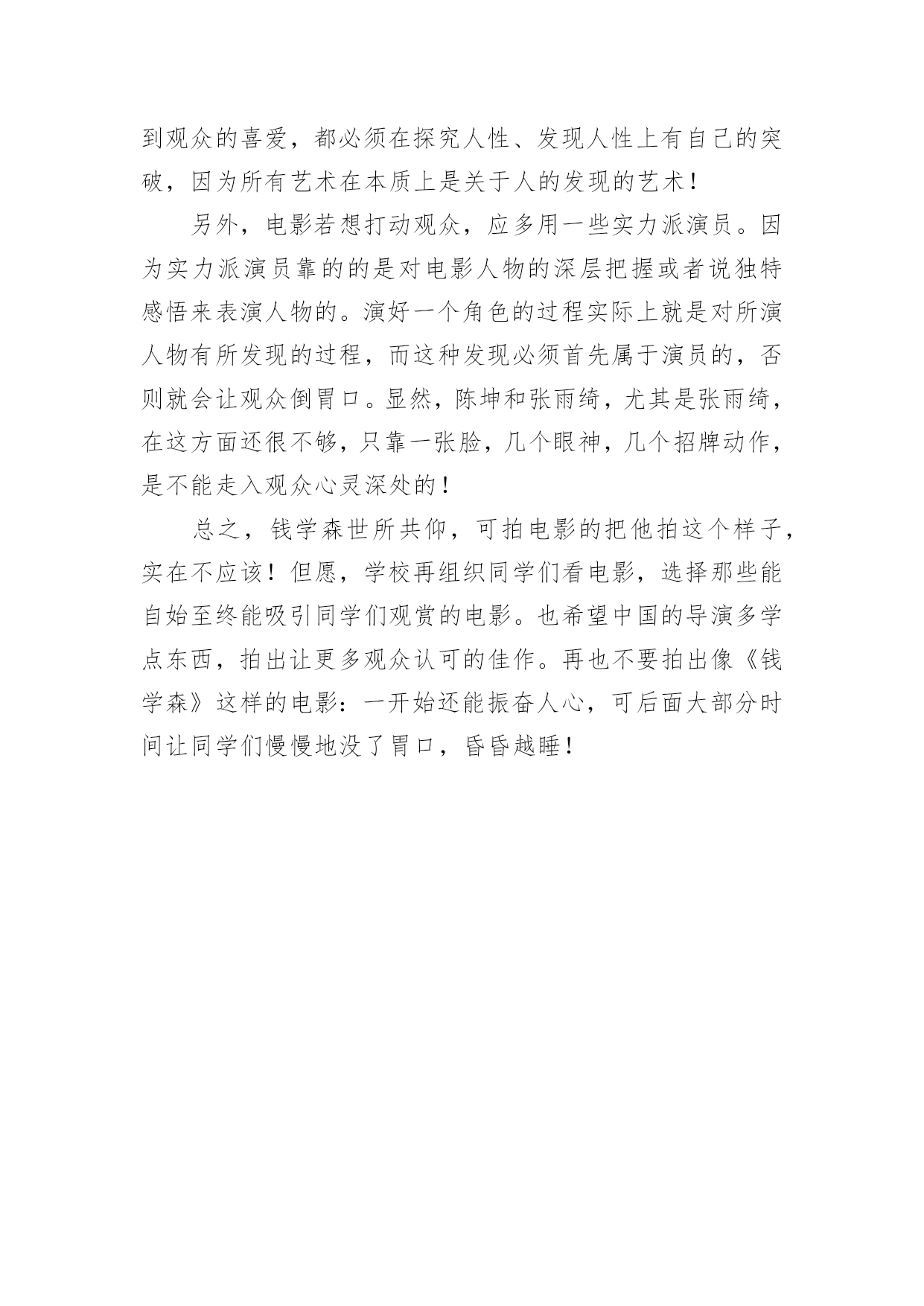 到观众的喜爱，都必须在探究人性、发现人性上有自己的突破，因为所有艺术在本质上是关于人的发现的艺术！

另外，电影若想打动观众，应多用一些实力派演员。因为实力派演员靠的的是对电影人物的深层把握或者说独特感悟来表演人物的。演好一个角色的过程实际上就是对所演人物有所发现的过程，而这种发现必须首先属于演员的，否则就会让观众倒胃口。显然，陈坤和张雨绮，尤其是张雨绮，在这方面还很不够，只靠一张脸，几个眼神，几个招牌动作，是不能走入观众心灵深处的！

总之，钱学森世所共仰，可拍电影的把他拍这个样子，实在不应该！但愿，学校再组织同学们看电影，选择那些能自始至终能吸引同学们观赏的电影。也希望中国的导演多学点东西，拍出让更多观众认可的佳作。再也不要拍出像《钱学森》这样的电影：一开始还能振奋人心，可后面大部分时间让同学们慢慢地没了胃口，昏昏越睡！